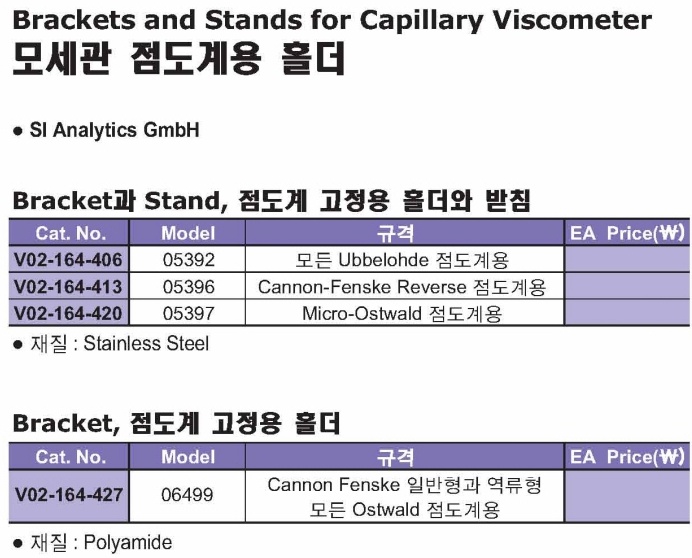 Brackets and Stands for Capillary Viscometer
모세관 점도계용 홀더

● SI Analytics GmbH

Bracket과 Stand, 점도계 고정용 홀더와 받침

| Cat. No. | Model | 규격 | EA Price(₩) |
|---|---|---|---|
| V02-164-406 | 05392 | 모든 Ubbelohde 점도계용 | |
| V02-164-413 | 05396 | Cannon-Fenske Reverse 점도계용 | |
| V02-164-420 | 05397 | Micro-Ostwald 점도계용 | |

● 재질 : Stainless Steel

Bracket, 점도계 고정용 홀더

| Cat. No. | Model | 규격 | EA Price(₩) |
|---|---|---|---|
| V02-164-427 | 06499 | Cannon Fenske 일반형과 역류형 모든 Ostwald 점도계용 | |

● 재질 : Polyamide